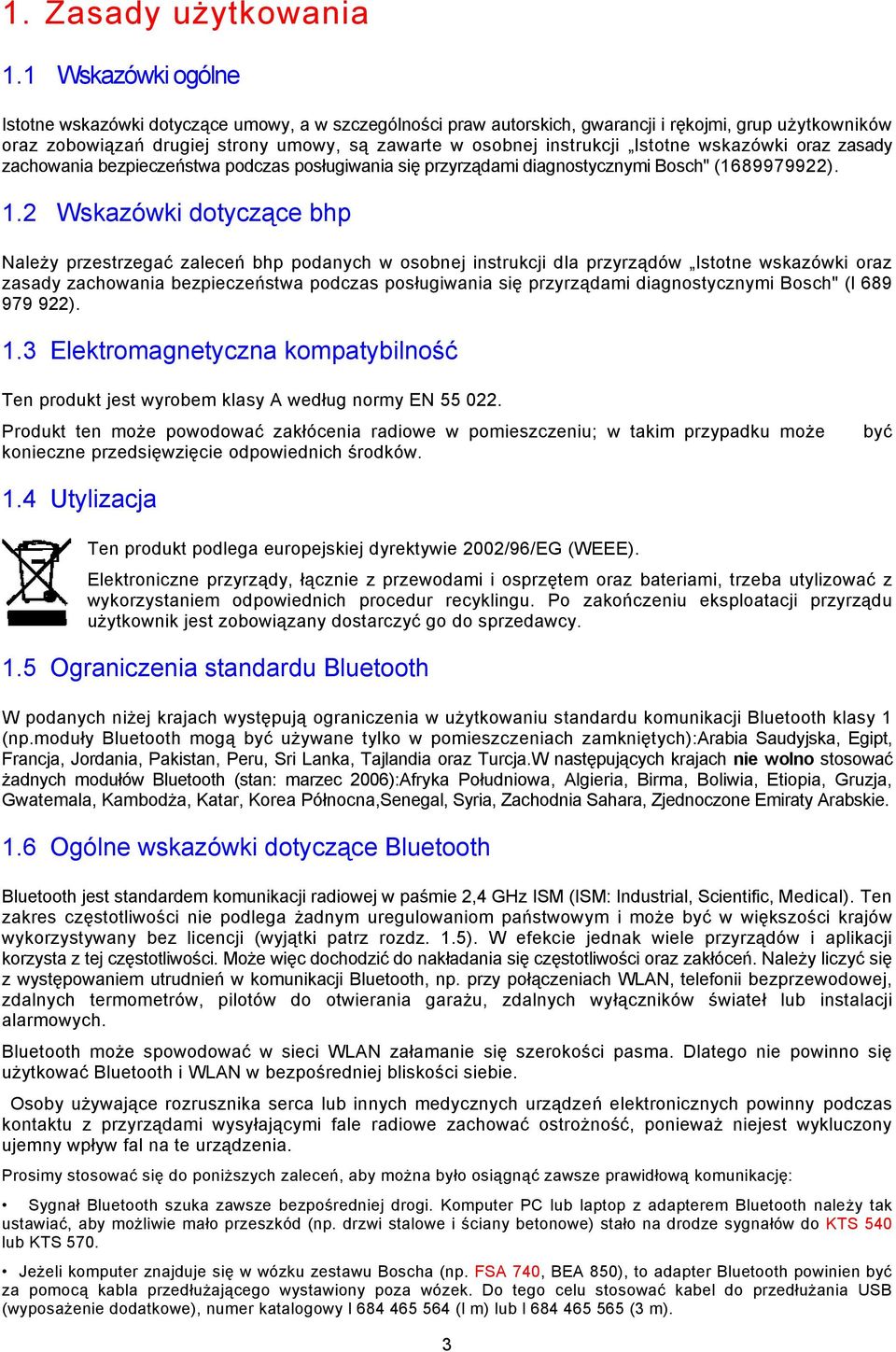 1. Zasady użytkowania

1.1 Wskazówki ogólne

Istotne wskazówki dotyczące umowy, a w szczególności praw autorskich, gwarancji i rękojmi, grup użytkowników oraz zobowiązań drugiej strony umowy, są zawarte w osobnej instrukcji „Istotne wskazówki oraz zasady zachowania bezpieczeństwa podczas posługiwania się przyrządami diagnostycznymi Bosch" (1689979922).

1.2 Wskazówki dotyczące bhp

Należy przestrzegać zaleceń bhp podanych w osobnej instrukcji dla przyrządów „Istotne wskazówki oraz zasady zachowania bezpieczeństwa podczas posługiwania się przyrządami diagnostycznymi Bosch" (I 689 979 922).

1.3 Elektromagnetyczna kompatybilność

Ten produkt jest wyrobem klasy A według normy EN 55 022.

Produkt ten może powodować zakłócenia radiowe w pomieszczeniu; w takim przypadku może być konieczne przedsięwzięcie odpowiednich środków.

1.4 Utylizacja

Ten produkt podlega europejskiej dyrektywie 2002/96/EG (WEEE).

Elektroniczne przyrządy, łącznie z przewodami i osprzętem oraz bateriami, trzeba utylizować z wykorzystaniem odpowiednich procedur recyklingu. Po zakończeniu eksploatacji przyrządu użytkownik jest zobowiązany dostarczyć go do sprzedawcy.

1.5 Ograniczenia standardu Bluetooth

W podanych niżej krajach występują ograniczenia w użytkowaniu standardu komunikacji Bluetooth klasy 1 (np.moduły Bluetooth mogą być używane tylko w pomieszczeniach zamkniętych):Arabia Saudyjska, Egipt, Francja, Jordania, Pakistan, Peru, Sri Lanka, Tajlandia oraz Turcja.W następujących krajach nie wolno stosować żadnych modułów Bluetooth (stan: marzec 2006):Afryka Południowa, Algieria, Birma, Boliwia, Etiopia, Gruzja, Gwatemala, Kambodża, Katar, Korea Północna,Senegal, Syria, Zachodnia Sahara, Zjednoczone Emiraty Arabskie.

1.6 Ogólne wskazówki dotyczące Bluetooth

Bluetooth jest standardem komunikacji radiowej w paśmie 2,4 GHz ISM (ISM: Industrial, Scientific, Medical). Ten zakres częstotliwości nie podlega żadnym uregulowaniom państwowym i może być w większości krajów wykorzystywany bez licencji (wyjątki patrz rozdz. 1.5). W efekcie jednak wiele przyrządów i aplikacji korzysta z tej częstotliwości. Może więc dochodzić do nakładania się częstotliwości oraz zakłóceń. Należy liczyć się z występowaniem utrudnień w komunikacji Bluetooth, np. przy połączeniach WLAN, telefonii bezprzewodowej, zdalnych termometrów, pilotów do otwierania garażu, zdalnych wyłączników świateł lub instalacji alarmowych.

Bluetooth może spowodować w sieci WLAN załamanie się szerokości pasma. Dlatego nie powinno się użytkować Bluetooth i WLAN w bezpośredniej bliskości siebie.

Osoby używające rozrusznika serca lub innych medycznych urządzeń elektronicznych powinny podczas kontaktu z przyrządami wysyłającymi fale radiowe zachować ostrożność, ponieważ niejest wykluczony ujemny wpływ fal na te urządzenia.

Prosimy stosować się do poniższych zaleceń, aby można było osiągnąć zawsze prawidłową komunikację:

• Sygnał Bluetooth szuka zawsze bezpośredniej drogi. Komputer PC lub laptop z adapterem Bluetooth należy tak ustawiać, aby możliwie mało przeszkód (np. drzwi stalowe i ściany betonowe) stało na drodze sygnałów do KTS 540 lub KTS 570.

• Jeżeli komputer znajduje się w wózku zestawu Boscha (np. FSA 740, BEA 850), to adapter Bluetooth powinien być za pomocą kabla przedłużającego wystawiony poza wózek. Do tego celu stosować kabel do przedłużania USB (wyposażenie dodatkowe), numer katalogowy I 684 465 564 (I m) lub I 684 465 565 (3 m).

3